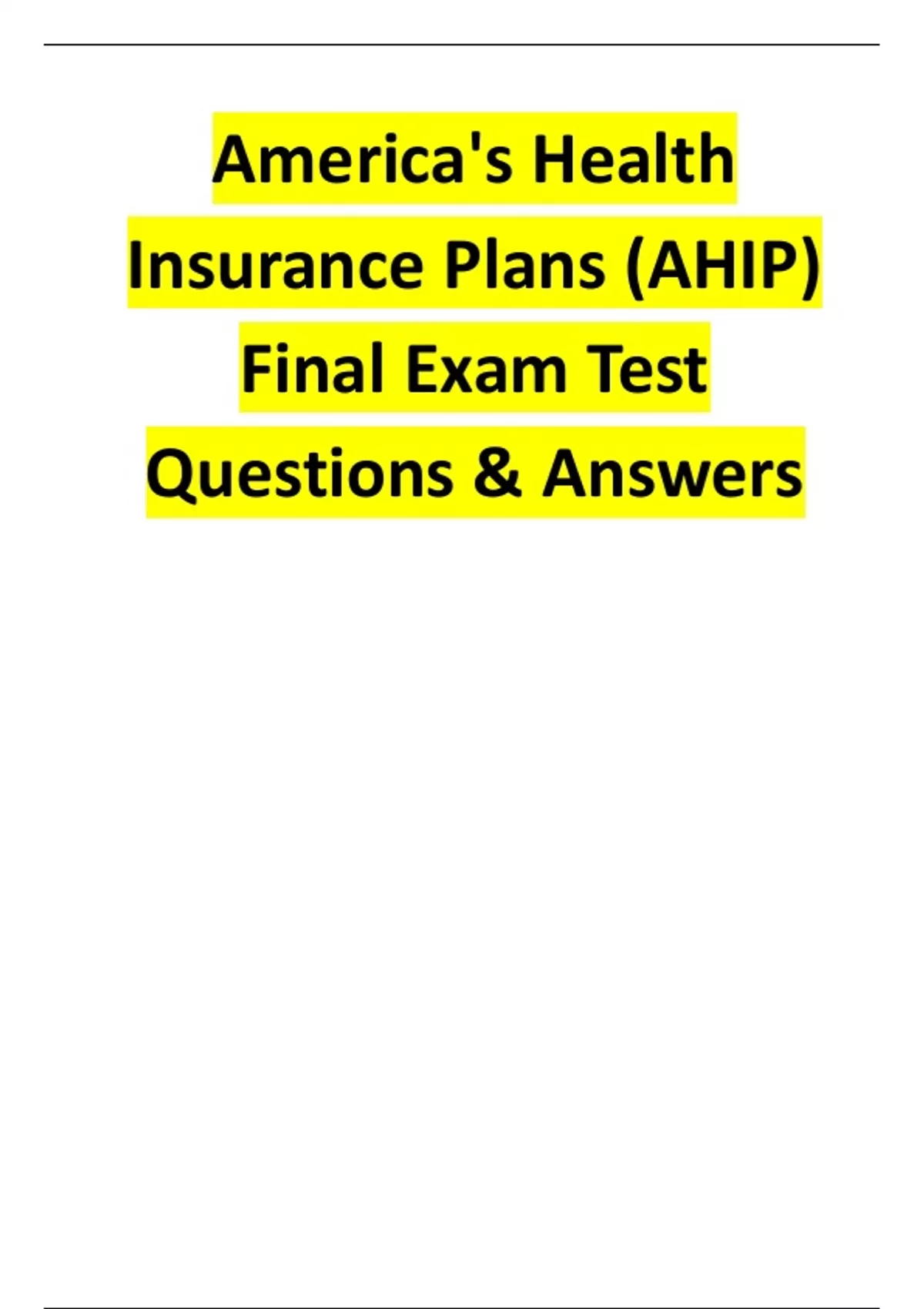 America's Health Insurance Plans (AHIP) Final Exam Test Questions & Answers